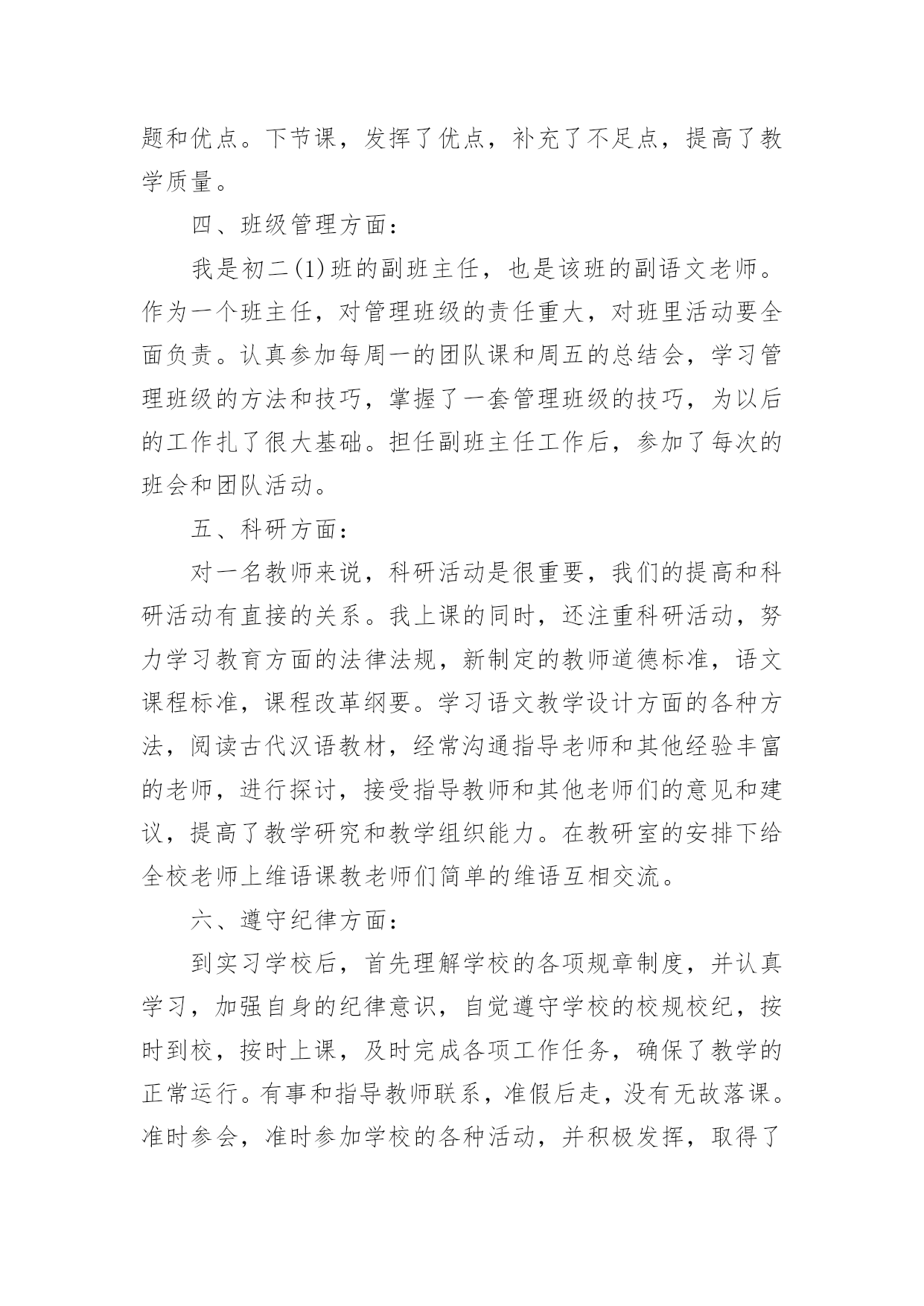 题和优点。下节课，发挥了优点，补充了不足点，提高了教学质量。

四、班级管理方面：

我是初二(1)班的副班主任，也是该班的副语文老师。作为一个班主任，对管理班级的责任重大，对班里活动要全面负责。认真参加每周一的团队课和周五的总结会，学习管理班级的方法和技巧，掌握了一套管理班级的技巧，为以后的工作扎了很大基础。担任副班主任工作后，参加了每次的班会和团队活动。

五、科研方面：

对一名教师来说，科研活动是很重要，我们的提高和科研活动有直接的关系。我上课的同时，还注重科研活动，努力学习教育方面的法律法规，新制定的教师道德标准，语文课程标准，课程改革纲要。学习语文教学设计方面的各种方法，阅读古代汉语教材，经常沟通指导老师和其他经验丰富的老师，进行探讨，接受指导教师和其他老师们的意见和建议，提高了教学研究和教学组织能力。在教研室的安排下给全校老师上维语课教老师们简单的维语互相交流。

六、遵守纪律方面：

到实习学校后，首先理解学校的各项规章制度，并认真学习，加强自身的纪律意识，自觉遵守学校的校规校纪，按时到校，按时上课，及时完成各项工作任务，确保了教学的正常运行。有事和指导教师联系，准假后走，没有无故落课。准时参会，准时参加学校的各种活动，并积极发挥，取得了